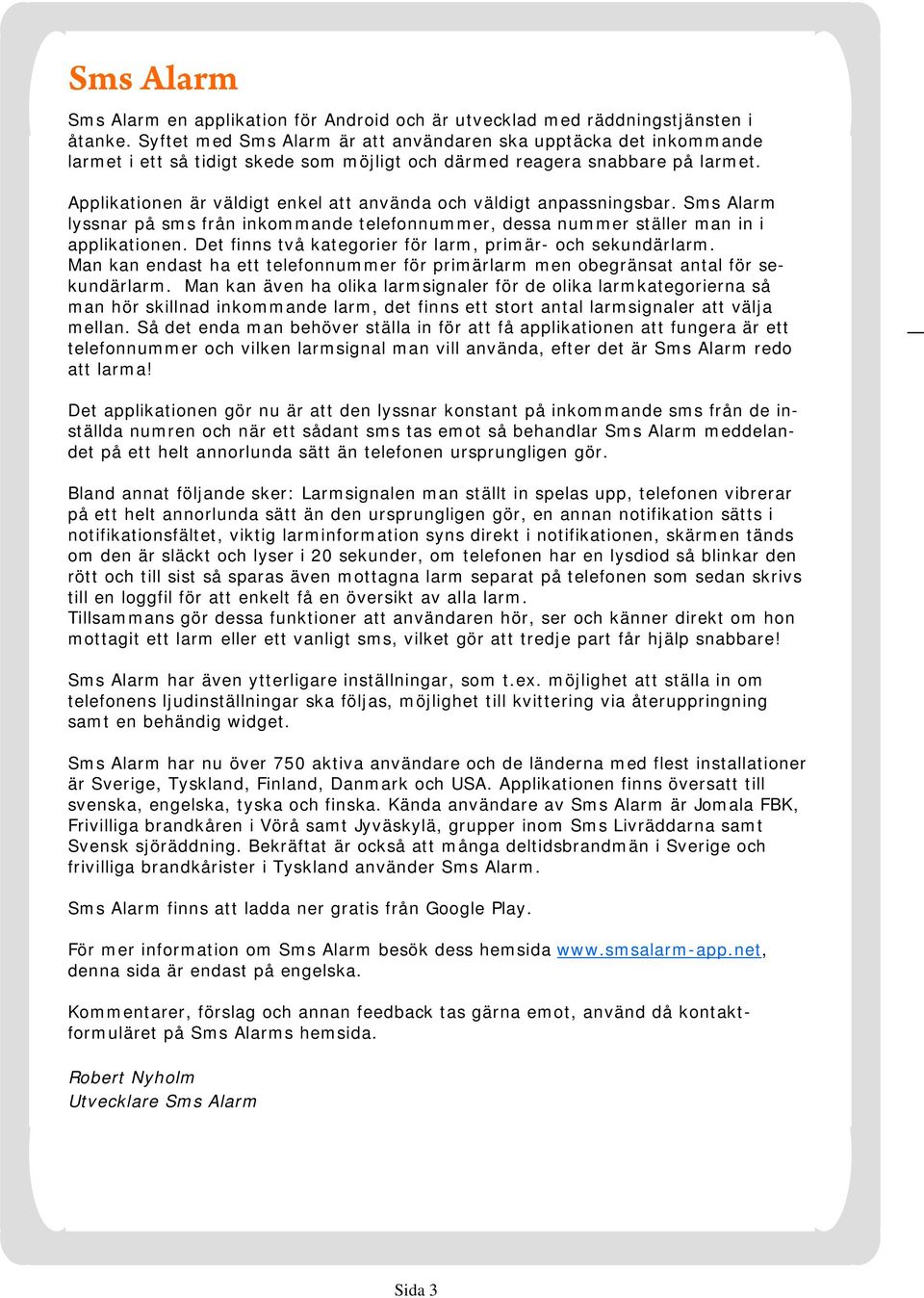 Sms Alarm

Sms Alarm en applikation för Android och är utvecklad med räddningstjänsten i åtanke. Syftet med Sms Alarm är att användaren ska upptäcka det inkommande larmet i ett så tidigt skede som möjligt och därmed reagera snabbare på larmet.

Applikationen är väldigt enkel att använda och väldigt anpassningsbar. Sms Alarm lyssnar på sms från inkommande telefonnummer, dessa nummer ställer man in i applikationen. Det finns två kategorier för larm, primär- och sekundärlarm. Man kan endast ha ett telefonnummer för primärlarm men obegränsat antal för sekundärlarm. Man kan även ha olika larmsignaler för de olika larmkategorierna så man hör skillnad inkommande larm, det finns ett stort antal larmsignaler att välja mellan. Så det enda man behöver ställa in för att få applikationen att fungera är ett telefonnummer och vilken larmsignal man vill använda, efter det är Sms Alarm redo att larma!

Det applikationen gör nu är att den lyssnar konstant på inkommande sms från de inställda numren och när ett sådant sms tas emot så behandlar Sms Alarm meddelandet på ett helt annorlunda sätt än telefonen ursprungligen gör.

Bland annat följande sker: Larmsignalen man ställt in spelas upp, telefonen vibrerar på ett helt annorlunda sätt än den ursprungligen gör, en annan notifikation sätts i notifikationsfältet, viktig larminformation syns direkt i notifikationen, skärmen tänds om den är släckt och lyser i 20 sekunder, om telefonen har en lysdiod så blinkar den rött och till sist så sparas även mottagna larm separat på telefonen som sedan skrivs till en loggfil för att enkelt få en översikt av alla larm.
Tillsammans gör dessa funktioner att användaren hör, ser och känner direkt om hon mottagit ett larm eller ett vanligt sms, vilket gör att tredje part får hjälp snabbare!

Sms Alarm har även ytterligare inställningar, som t.ex. möjlighet att ställa in om telefonens ljudinställningar ska följas, möjlighet till kvittering via återuppringning samt en behändig widget.

Sms Alarm har nu över 750 aktiva användare och de länderna med flest installationer är Sverige, Tyskland, Finland, Danmark och USA. Applikationen finns översatt till svenska, engelska, tyska och finska. Kända användare av Sms Alarm är Jomala FBK, Frivilliga brandkåren i Vörå samt Jyväskylä, grupper inom Sms Livräddarna samt Svensk sjöräddning. Bekräftat är också att många deltidsbrandmän i Sverige och frivilliga brandkårister i Tyskland använder Sms Alarm.

Sms Alarm finns att ladda ner gratis från Google Play.

För mer information om Sms Alarm besök dess hemsida www.smsalarm-app.net, denna sida är endast på engelska.

Kommentarer, förslag och annan feedback tas gärna emot, använd då kontaktformuläret på Sms Alarms hemsida.

Robert Nyholm
Utvecklare Sms Alarm

Sida 3